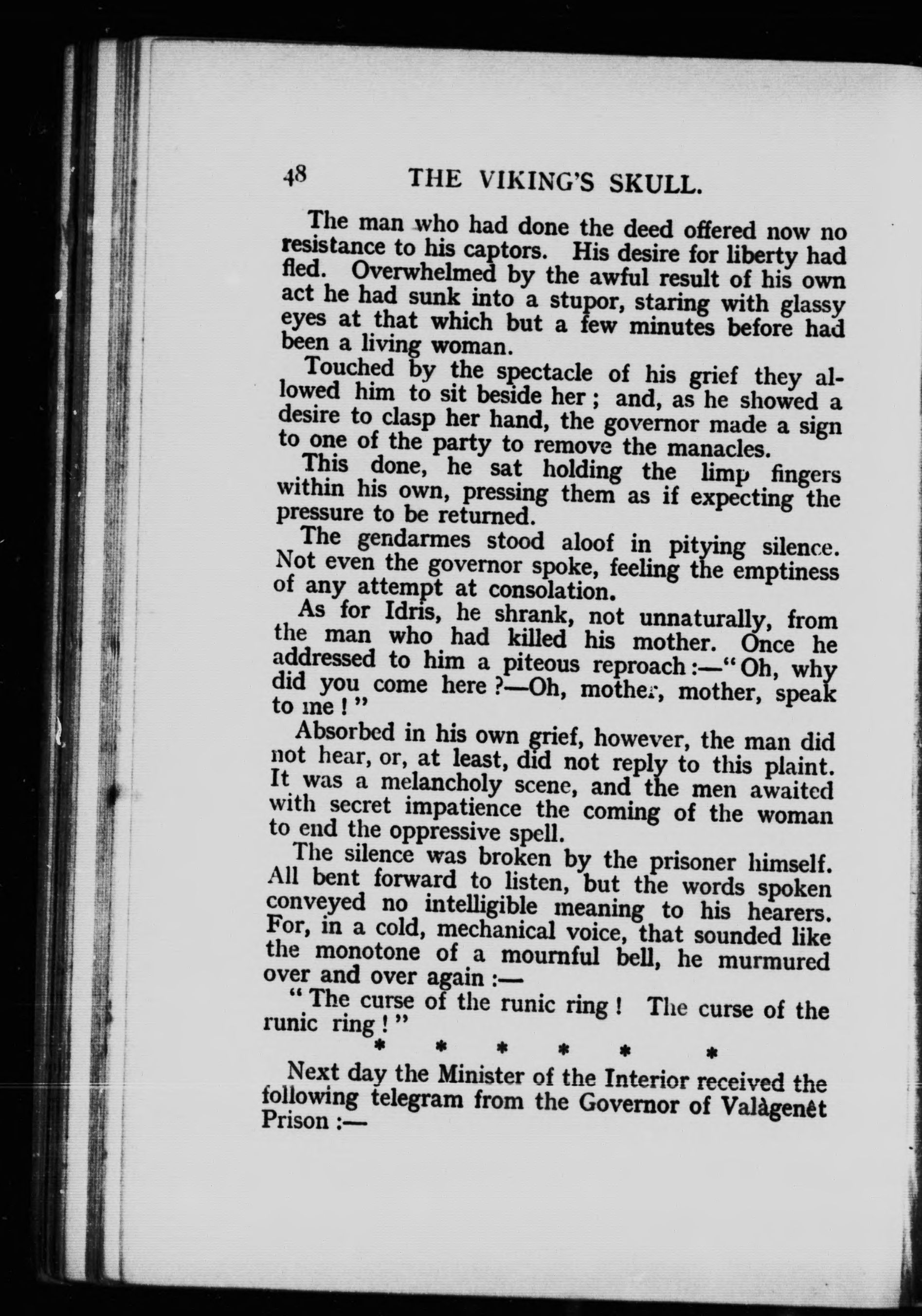 48 THE VIKING'S SKULL.

The man who had done the deed offered now no resistance to his captors. His desire for liberty had fled. Overwhelmed by the awful result of his own act he had sunk into a stupor, staring with glassy eyes at that which but a few minutes before had been a living woman.

Touched by the spectacle of his grief they allowed him to sit beside her; and, as he showed a desire to clasp her hand, the governor made a sign to one of the party to remove the manacles.

This done, he sat holding the limp fingers within his own, pressing them as if expecting the pressure to be returned.

The gendarmes stood aloof in pitying silence. Not even the governor spoke, feeling the emptiness of any attempt at consolation.

As for Idris, he shrank, not unnaturally, from the man who had killed his mother. Once he addressed to him a piteous reproach:—"Oh, why did you come here?—Oh, mother, mother, speak to me!"

Absorbed in his own grief, however, the man did not hear, or, at least, did not reply to this plaint. It was a melancholy scene, and the men awaited with secret impatience the coming of the woman to end the oppressive spell.

The silence was broken by the prisoner himself. All bent forward to listen, but the words spoken conveyed no intelligible meaning to his hearers. For, in a cold, mechanical voice, that sounded like the monotone of a mournful bell, he murmured over and over again:—

"The curse of the runic ring! The curse of the runic ring!"

* * * * * *

Next day the Minister of the Interior received the following telegram from the Governor of Valàgenêt Prison:—